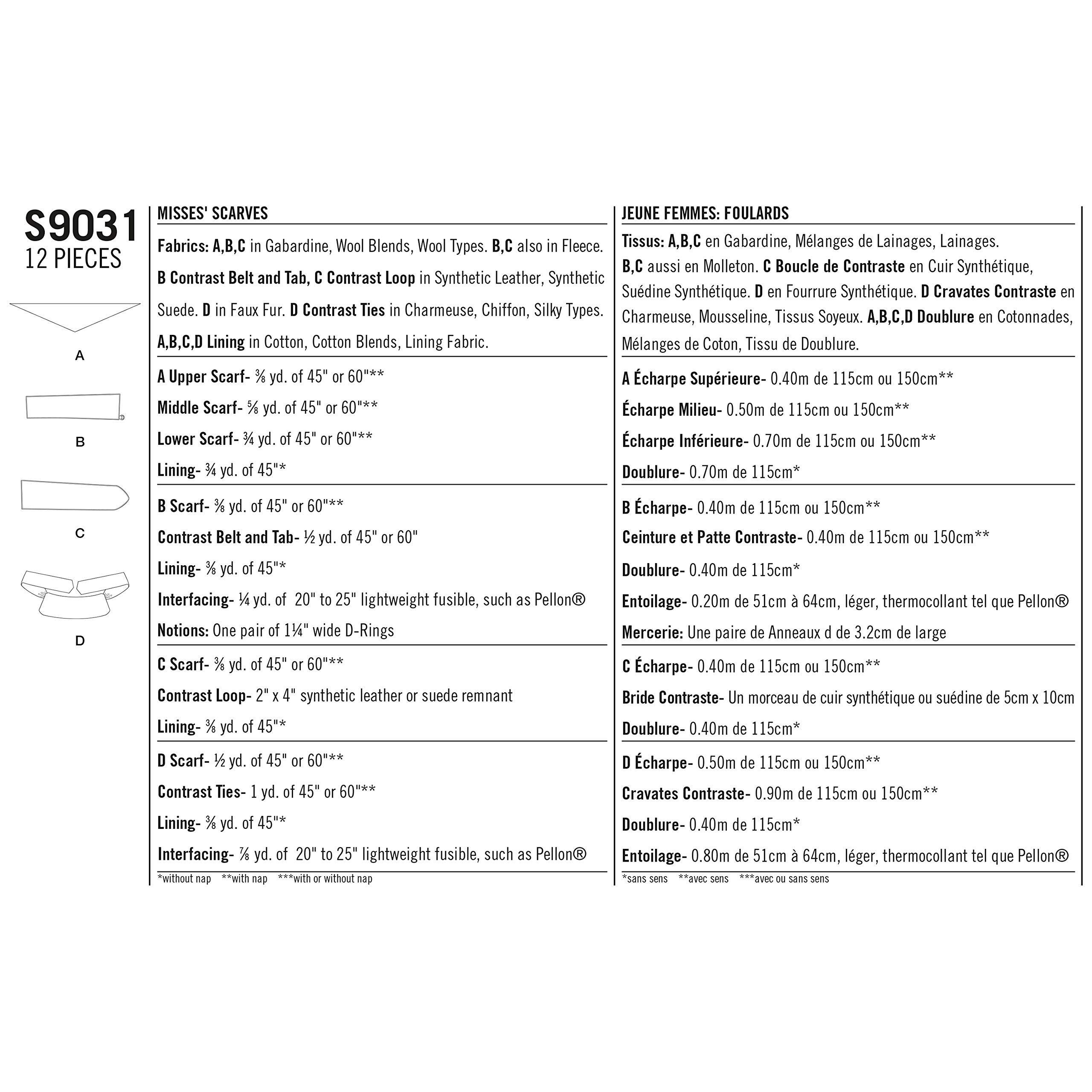 S9031
12 PIECES

A

B

C

D

MISSES' SCARVES

Fabrics: A,B,C in Gabardine, Wool Blends, Wool Types. B,C also in Fleece. B Contrast Belt and Tab, C Contrast Loop in Synthetic Leather, Synthetic Suede. D in Faux Fur. D Contrast Ties in Charmeuse, Chiffon, Silky Types. A,B,C,D Lining in Cotton, Cotton Blends, Lining Fabric.

A Upper Scarf- ⅜ yd. of 45" or 60"**
Middle Scarf- ⅝ yd. of 45" or 60"**
Lower Scarf- ¾ yd. of 45" or 60"**
Lining- ¾ yd. of 45"*

B Scarf- ⅜ yd. of 45" or 60"**
Contrast Belt and Tab- ½ yd. of 45" or 60"
Lining- ⅜ yd. of 45"*
Interfacing- ¼ yd. of 20" to 25" lightweight fusible, such as Pellon®
Notions: One pair of 1¼" wide D-Rings

C Scarf- ⅜ yd. of 45" or 60"**
Contrast Loop- 2" x 4" synthetic leather or suede remnant
Lining- ⅜ yd. of 45"*

D Scarf- ½ yd. of 45" or 60"**
Contrast Ties- 1 yd. of 45" or 60"**
Lining- ⅜ yd. of 45"*
Interfacing- ⅞ yd. of 20" to 25" lightweight fusible, such as Pellon®

*without nap **with nap ***with or without nap

JEUNE FEMMES: FOULARDS

Tissus: A,B,C en Gabardine, Mélanges de Lainages, Lainages. B,C aussi en Molleton. C Boucle de Contraste en Cuir Synthétique, Suédine Synthétique. D en Fourrure Synthétique. D Cravates Contraste en Charmeuse, Mousseline, Tissus Soyeux. A,B,C,D Doublure en Cotonnades, Mélanges de Coton, Tissu de Doublure.

A Écharpe Supérieure- 0.40m de 115cm ou 150cm**
Écharpe Milieu- 0.50m de 115cm ou 150cm**
Écharpe Inférieure- 0.70m de 115cm ou 150cm**
Doublure- 0.70m de 115cm*

B Écharpe- 0.40m de 115cm ou 150cm**
Ceinture et Patte Contraste- 0.40m de 115cm ou 150cm**
Doublure- 0.40m de 115cm*
Entoilage- 0.20m de 51cm à 64cm, léger, thermocollant tel que Pellon®
Mercerie: Une paire de Anneaux d de 3.2cm de large

C Écharpe- 0.40m de 115cm ou 150cm**
Bride Contraste- Un morceau de cuir synthétique ou suédine de 5cm x 10cm
Doublure- 0.40m de 115cm*

D Écharpe- 0.50m de 115cm ou 150cm**
Cravates Contraste- 0.90m de 115cm ou 150cm**
Doublure- 0.40m de 115cm*
Entoilage- 0.80m de 51cm à 64cm, léger, thermocollant tel que Pellon®

*sans sens **avec sens ***avec ou sans sens